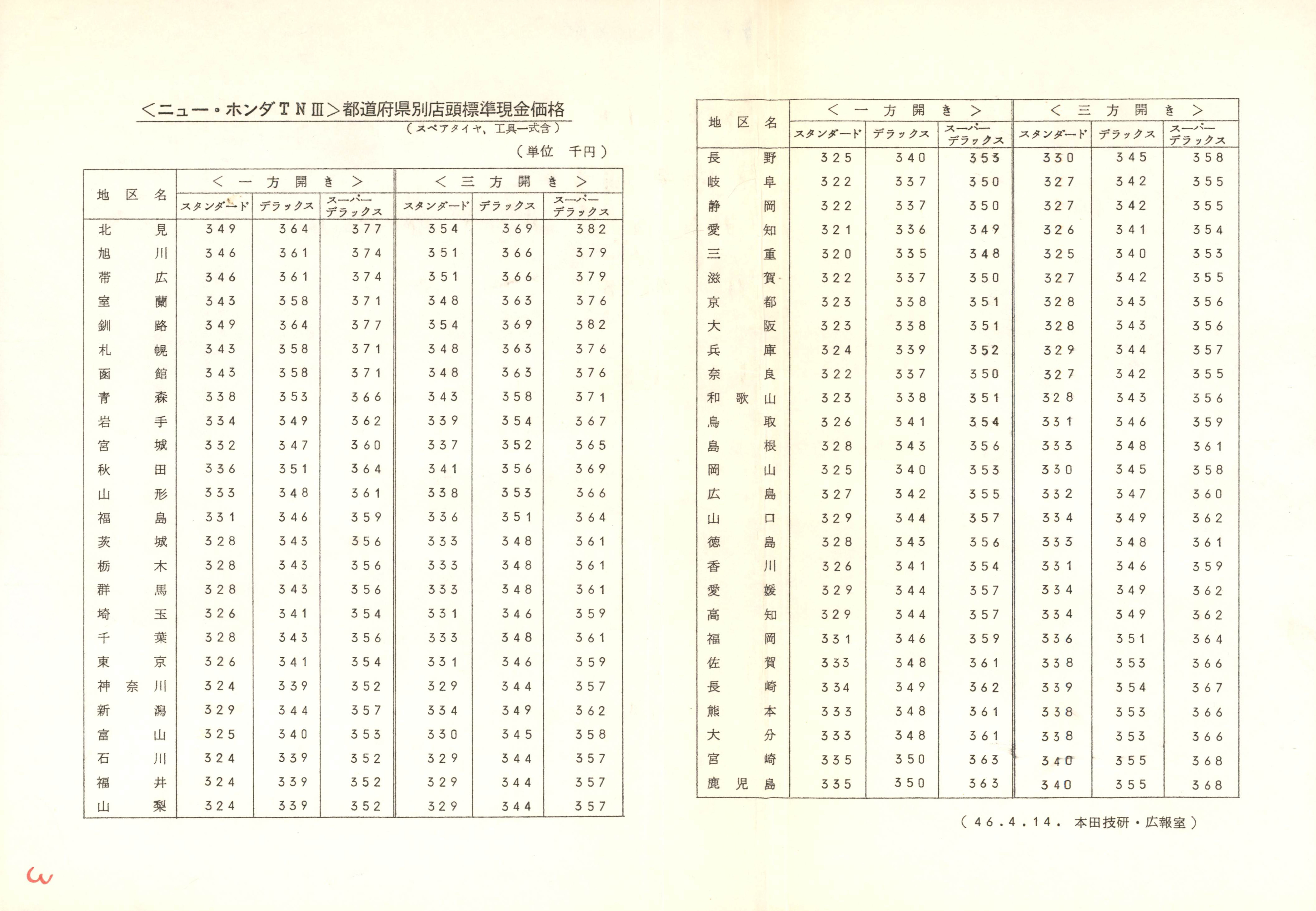 <ニュー・ホンダＴＮⅢ>都道府県別店頭標準現金価格
（スペアタイヤ、工具一式含）

（単位　千円）

| 地区名 | <一方開き> スタンダード | <一方開き> デラックス | <一方開き> スーパーデラックス | <三方開き> スタンダード | <三方開き> デラックス | <三方開き> スーパーデラックス |
|---|---|---|---|---|---|---|
| 北見 | 349 | 364 | 377 | 354 | 369 | 382 |
| 旭川 | 346 | 361 | 374 | 351 | 366 | 379 |
| 帯広 | 346 | 361 | 374 | 351 | 366 | 379 |
| 室蘭 | 343 | 358 | 371 | 348 | 363 | 376 |
| 釧路 | 349 | 364 | 377 | 354 | 369 | 382 |
| 札幌 | 343 | 358 | 371 | 348 | 363 | 376 |
| 函館 | 343 | 358 | 371 | 348 | 363 | 376 |
| 青森 | 338 | 353 | 366 | 343 | 358 | 371 |
| 岩手 | 334 | 349 | 362 | 339 | 354 | 367 |
| 宮城 | 332 | 347 | 360 | 337 | 352 | 365 |
| 秋田 | 336 | 351 | 364 | 341 | 356 | 369 |
| 山形 | 333 | 348 | 361 | 338 | 353 | 366 |
| 福島 | 331 | 346 | 359 | 336 | 351 | 364 |
| 茨城 | 328 | 343 | 356 | 333 | 348 | 361 |
| 栃木 | 328 | 343 | 356 | 333 | 348 | 361 |
| 群馬 | 328 | 343 | 356 | 333 | 348 | 361 |
| 埼玉 | 326 | 341 | 354 | 331 | 346 | 359 |
| 千葉 | 328 | 343 | 356 | 333 | 348 | 361 |
| 東京 | 326 | 341 | 354 | 331 | 346 | 359 |
| 神奈川 | 324 | 339 | 352 | 329 | 344 | 357 |
| 新潟 | 329 | 344 | 357 | 334 | 349 | 362 |
| 富山 | 325 | 340 | 353 | 330 | 345 | 358 |
| 石川 | 324 | 339 | 352 | 329 | 344 | 357 |
| 福井 | 324 | 339 | 352 | 329 | 344 | 357 |
| 山梨 | 324 | 339 | 352 | 329 | 344 | 357 |

| 地区名 | <一方開き> スタンダード | <一方開き> デラックス | <一方開き> スーパーデラックス | <三方開き> スタンダード | <三方開き> デラックス | <三方開き> スーパーデラックス |
|---|---|---|---|---|---|---|
| 長野 | 325 | 340 | 353 | 330 | 345 | 358 |
| 岐阜 | 322 | 337 | 350 | 327 | 342 | 355 |
| 静岡 | 322 | 337 | 350 | 327 | 342 | 355 |
| 愛知 | 321 | 336 | 349 | 326 | 341 | 354 |
| 三重 | 320 | 335 | 348 | 325 | 340 | 353 |
| 滋賀 | 322 | 337 | 350 | 327 | 342 | 355 |
| 京都 | 323 | 338 | 351 | 328 | 343 | 356 |
| 大阪 | 323 | 338 | 351 | 328 | 343 | 356 |
| 兵庫 | 324 | 339 | 352 | 329 | 344 | 357 |
| 奈良 | 322 | 337 | 350 | 327 | 342 | 355 |
| 和歌山 | 323 | 338 | 351 | 328 | 343 | 356 |
| 鳥取 | 326 | 341 | 354 | 331 | 346 | 359 |
| 島根 | 328 | 343 | 356 | 333 | 348 | 361 |
| 岡山 | 325 | 340 | 353 | 330 | 345 | 358 |
| 広島 | 327 | 342 | 355 | 332 | 347 | 360 |
| 山口 | 329 | 344 | 357 | 334 | 349 | 362 |
| 徳島 | 328 | 343 | 356 | 333 | 348 | 361 |
| 香川 | 326 | 341 | 354 | 331 | 346 | 359 |
| 愛媛 | 329 | 344 | 357 | 334 | 349 | 362 |
| 高知 | 329 | 344 | 357 | 334 | 349 | 362 |
| 福岡 | 331 | 346 | 359 | 336 | 351 | 364 |
| 佐賀 | 333 | 348 | 361 | 338 | 353 | 366 |
| 長崎 | 334 | 349 | 362 | 339 | 354 | 367 |
| 熊本 | 333 | 348 | 361 | 338 | 353 | 366 |
| 大分 | 333 | 348 | 361 | 338 | 353 | 366 |
| 宮崎 | 335 | 350 | 363 | 340 | 355 | 368 |
| 鹿児島 | 335 | 350 | 363 | 340 | 355 | 368 |

（46.4.14. 本田技研・広報室）